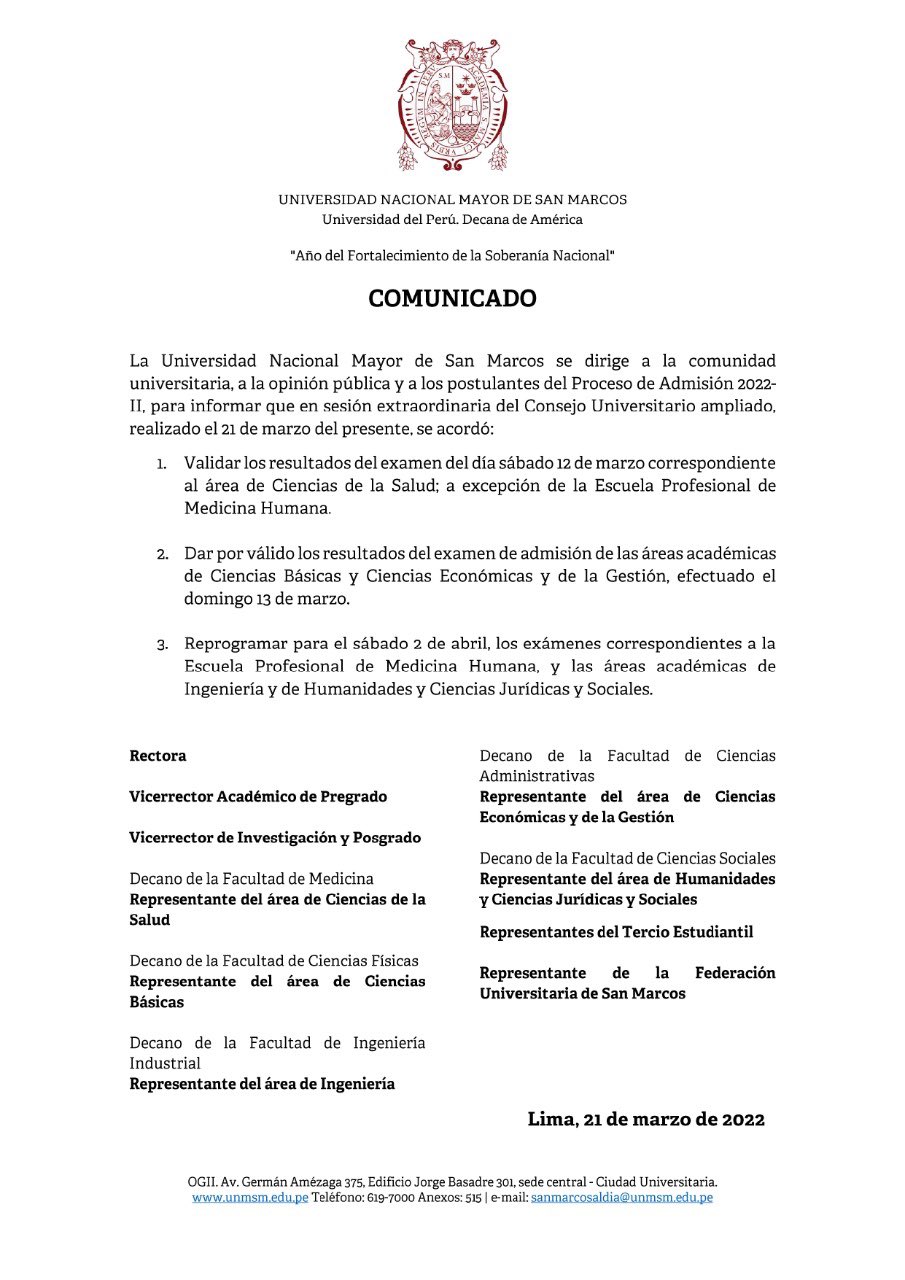 UNIVERSIDAD NACIONAL MAYOR DE SAN MARCOS
Universidad del Perú. Decana de América

"Año del Fortalecimiento de la Soberanía Nacional"

COMUNICADO

La Universidad Nacional Mayor de San Marcos se dirige a la comunidad universitaria, a la opinión pública y a los postulantes del Proceso de Admisión 2022-II, para informar que en sesión extraordinaria del Consejo Universitario ampliado, realizado el 21 de marzo del presente, se acordó:

1. Validar los resultados del examen del día sábado 12 de marzo correspondiente al área de Ciencias de la Salud; a excepción de la Escuela Profesional de Medicina Humana.

2. Dar por válido los resultados del examen de admisión de las áreas académicas de Ciencias Básicas y Ciencias Económicas y de la Gestión, efectuado el domingo 13 de marzo.

3. Reprogramar para el sábado 2 de abril, los exámenes correspondientes a la Escuela Profesional de Medicina Humana, y las áreas académicas de Ingeniería y de Humanidades y Ciencias Jurídicas y Sociales.

Rectora

Vicerrector Académico de Pregrado

Vicerrector de Investigación y Posgrado

Decano de la Facultad de Medicina
Representante del área de Ciencias de la Salud

Decano de la Facultad de Ciencias Físicas
Representante del área de Ciencias Básicas

Decano de la Facultad de Ingeniería Industrial
Representante del área de Ingeniería

Decano de la Facultad de Ciencias Administrativas
Representante del área de Ciencias Económicas y de la Gestión

Decano de la Facultad de Ciencias Sociales
Representante del área de Humanidades y Ciencias Jurídicas y Sociales

Representantes del Tercio Estudiantil

Representante de la Federación Universitaria de San Marcos

Lima, 21 de marzo de 2022

OGII. Av. Germán Amézaga 375, Edificio Jorge Basadre 301, sede central - Ciudad Universitaria.
www.unmsm.edu.pe Teléfono: 619-7000 Anexos: 515 | e-mail: sanmarcosaldia@unmsm.edu.pe